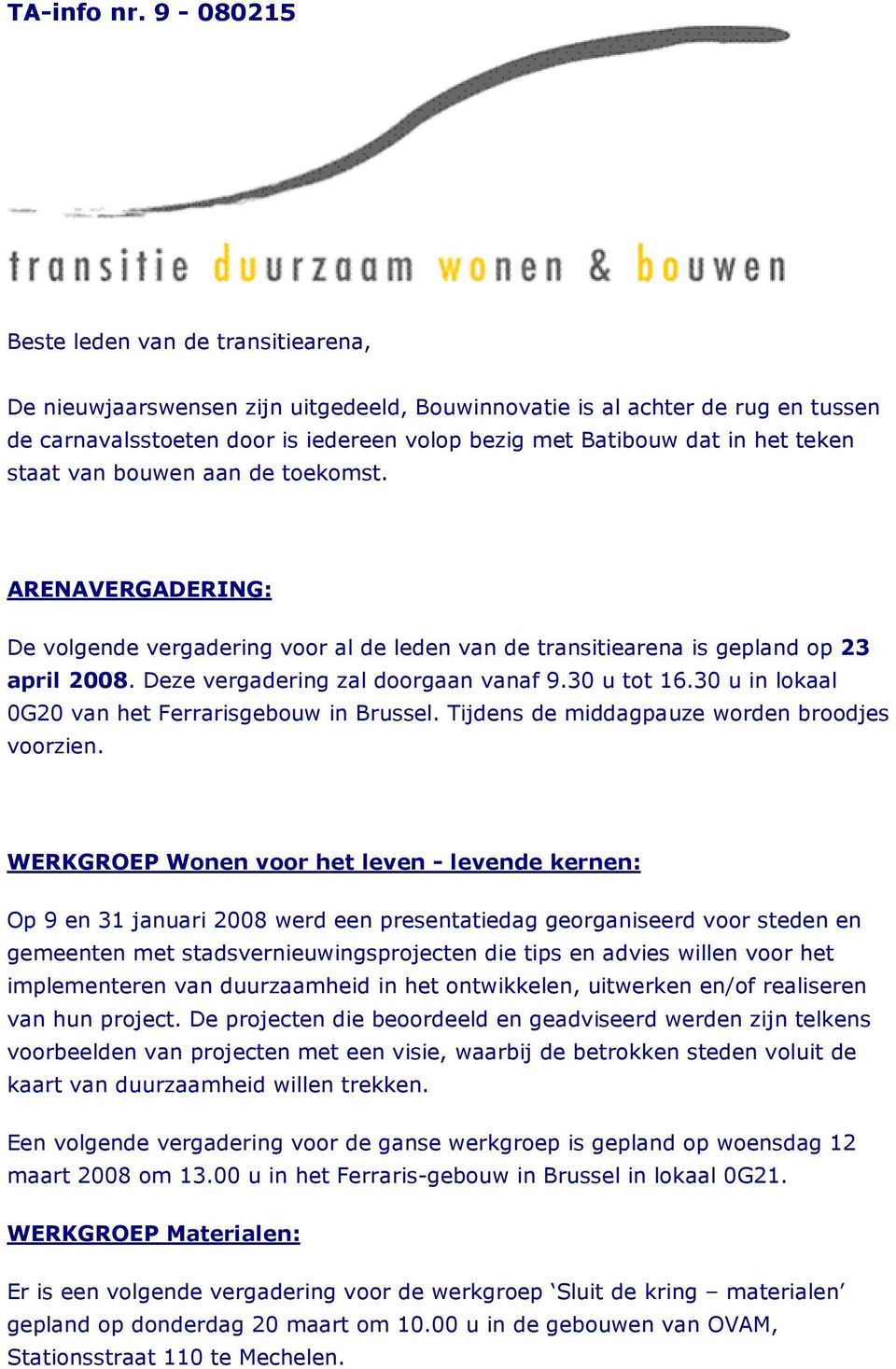 TA-info nr. 9 - 080215

transitie duurzaam wonen & bouwen

Beste leden van de transitiearena,

De nieuwjaarswensen zijn uitgedeeld, Bouwinnovatie is al achter de rug en tussen de carnavalsstoeten door is iedereen volop bezig met Batibouw dat in het teken staat van bouwen aan de toekomst.

ARENAVERGADERING:

De volgende vergadering voor al de leden van de transitiearena is gepland op 23 april 2008. Deze vergadering zal doorgaan vanaf 9.30 u tot 16.30 u in lokaal 0G20 van het Ferrarisgebouw in Brussel. Tijdens de middagpauze worden broodjes voorzien.

WERKGROEP Wonen voor het leven - levende kernen:

Op 9 en 31 januari 2008 werd een presentatiedag georganiseerd voor steden en gemeenten met stadsvernieuwingsprojecten die tips en advies willen voor het implementeren van duurzaamheid in het ontwikkelen, uitwerken en/of realiseren van hun project. De projecten die beoordeeld en geadviseerd werden zijn telkens voorbeelden van projecten met een visie, waarbij de betrokken steden voluit de kaart van duurzaamheid willen trekken.

Een volgende vergadering voor de ganse werkgroep is gepland op woensdag 12 maart 2008 om 13.00 u in het Ferraris-gebouw in Brussel in lokaal 0G21.

WERKGROEP Materialen:

Er is een volgende vergadering voor de werkgroep ‘Sluit de kring – materialen’ gepland op donderdag 20 maart om 10.00 u in de gebouwen van OVAM, Stationsstraat 110 te Mechelen.